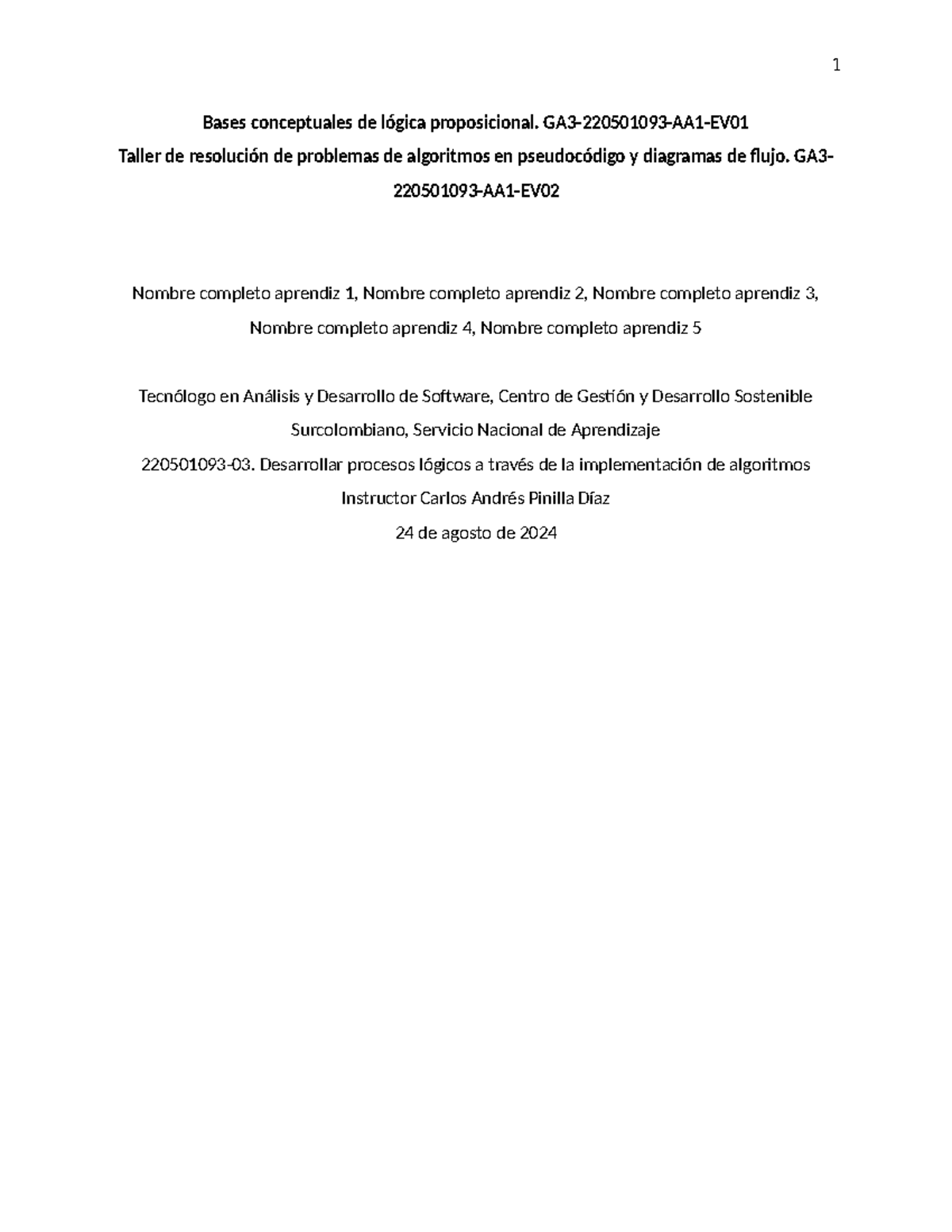 1

Bases conceptuales de lógica proposicional. GA3-220501093-AA1-EV01
Taller de resolución de problemas de algoritmos en pseudocódigo y diagramas de flujo. GA3-220501093-AA1-EV02

Nombre completo aprendiz 1, Nombre completo aprendiz 2, Nombre completo aprendiz 3, Nombre completo aprendiz 4, Nombre completo aprendiz 5

Tecnólogo en Análisis y Desarrollo de Software, Centro de Gestión y Desarrollo Sostenible Surcolombiano, Servicio Nacional de Aprendizaje
220501093-03. Desarrollar procesos lógicos a través de la implementación de algoritmos
Instructor Carlos Andrés Pinilla Díaz
24 de agosto de 2024